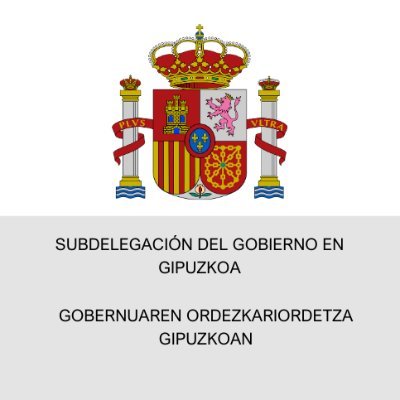 PLVS VLTRA

SUBDELEGACIÓN DEL GOBIERNO EN GIPUZKOA

GOBERNUAREN ORDEZKARIORDETZA GIPUZKOAN